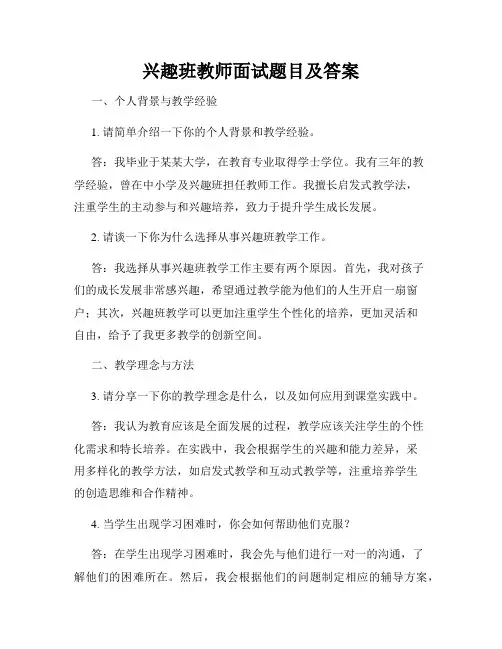 兴趣班教师面试题目及答案

一、个人背景与教学经验

1. 请简单介绍一下你的个人背景和教学经验。

答：我毕业于某某大学，在教育专业取得学士学位。我有三年的教学经验，曾在中小学及兴趣班担任教师工作。我擅长启发式教学法，注重学生的主动参与和兴趣培养，致力于提升学生成长发展。

2. 请谈一下你为什么选择从事兴趣班教学工作。

答：我选择从事兴趣班教学工作主要有两个原因。首先，我对孩子们的成长发展非常感兴趣，希望通过教学能为他们的人生开启一扇窗户；其次，兴趣班教学可以更加注重学生个性化的培养，更加灵活和自由，给予了我更多教学的创新空间。

二、教学理念与方法

3. 请分享一下你的教学理念是什么，以及如何应用到课堂实践中。

答：我认为教育应该是全面发展的过程，教学应该关注学生的个性化需求和特长培养。在实践中，我会根据学生的兴趣和能力差异，采用多样化的教学方法，如启发式教学和互动式教学等，注重培养学生的创造思维和合作精神。

4. 当学生出现学习困难时，你会如何帮助他们克服？

答：在学生出现学习困难时，我会先与他们进行一对一的沟通，了解他们的困难所在。然后，我会根据他们的问题制定相应的辅导方案，